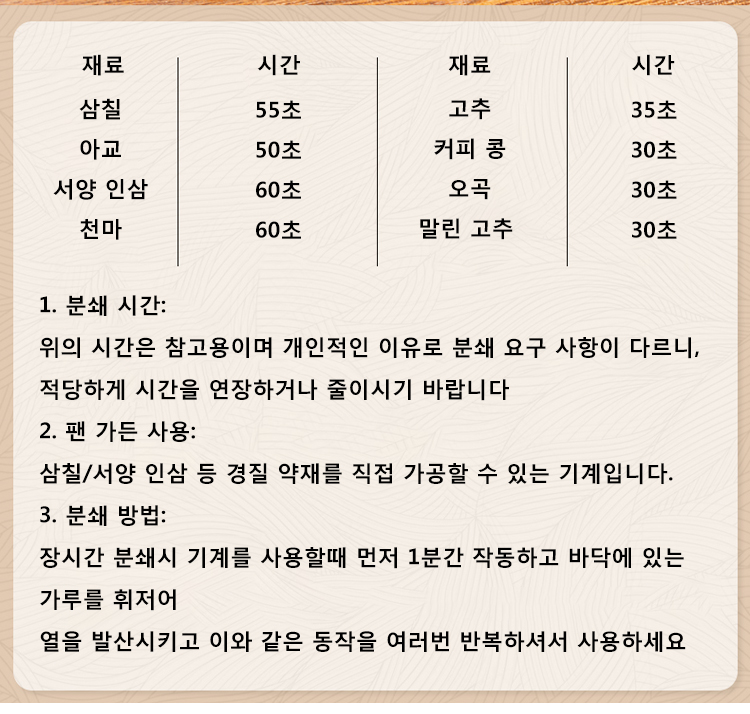 | 재료 | 시간 | 재료 | 시간 |
|---|---|---|---|
| 삼칠 | 55초 | 고추 | 35초 |
| 아교 | 50초 | 커피 콩 | 30초 |
| 서양 인삼 | 60초 | 오곡 | 30초 |
| 천마 | 60초 | 말린 고추 | 30초 |

1. 분쇄 시간:

위의 시간은 참고용이며 개인적인 이유로 분쇄 요구 사항이 다르니, 적당하게 시간을 연장하거나 줄이시기 바랍니다

2. 팬 가든 사용:

삼칠/서양 인삼 등 경질 약재를 직접 가공할 수 있는 기계입니다.

3. 분쇄 방법:

장시간 분쇄시 기계를 사용할때 먼저 1분간 작동하고 바닥에 있는 가루를 휘저어

열을 발산시키고 이와 같은 동작을 여러번 반복하셔서 사용하세요